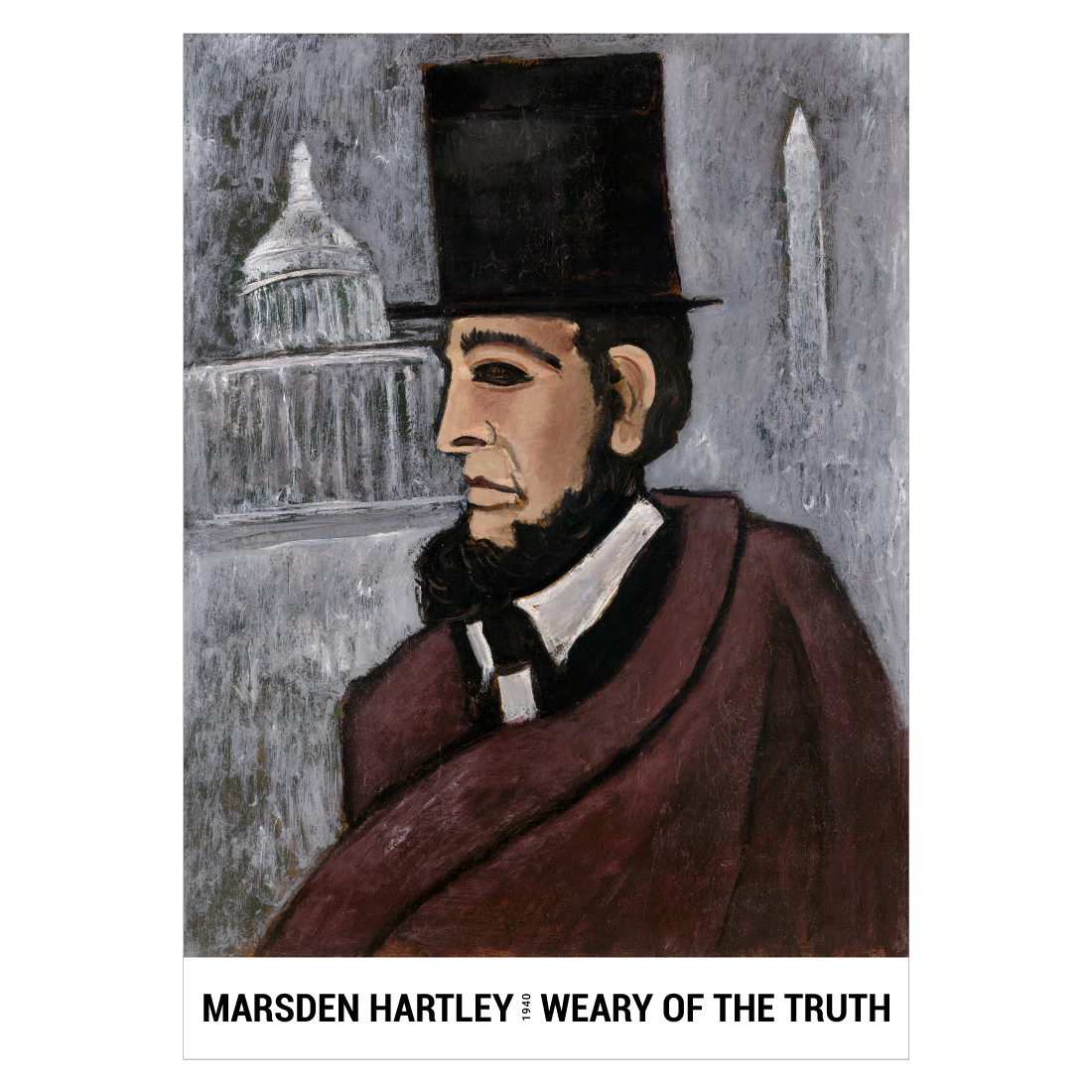 MARSDEN HARTLEY 1940 WEARY OF THE TRUTH